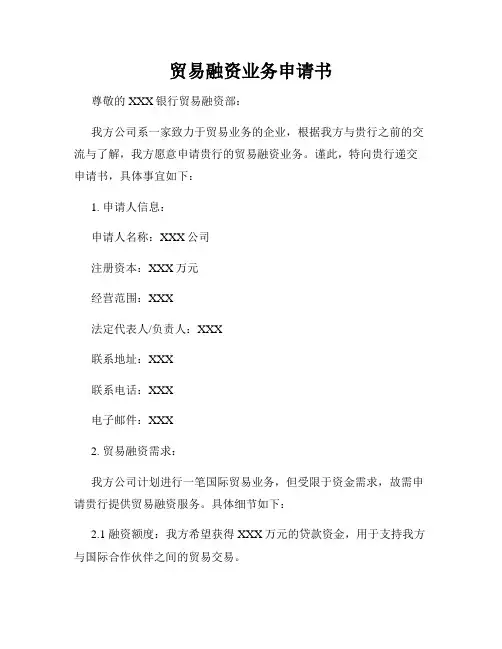 贸易融资业务申请书

尊敬的 XXX 银行贸易融资部：

我方公司系一家致力于贸易业务的企业，根据我方与贵行之前的交流与了解，我方愿意申请贵行的贸易融资业务。谨此，特向贵行递交申请书，具体事宜如下：

1. 申请人信息：

申请人名称：XXX 公司

注册资本：XXX 万元

经营范围：XXX

法定代表人/负责人：XXX

联系地址：XXX

联系电话：XXX

电子邮件：XXX

2. 贸易融资需求：

我方公司计划进行一笔国际贸易业务，但受限于资金需求，故需申请贵行提供贸易融资服务。具体细节如下：

2.1 融资额度：我方希望获得 XXX 万元的贷款资金，用于支持我方与国际合作伙伴之间的贸易交易。